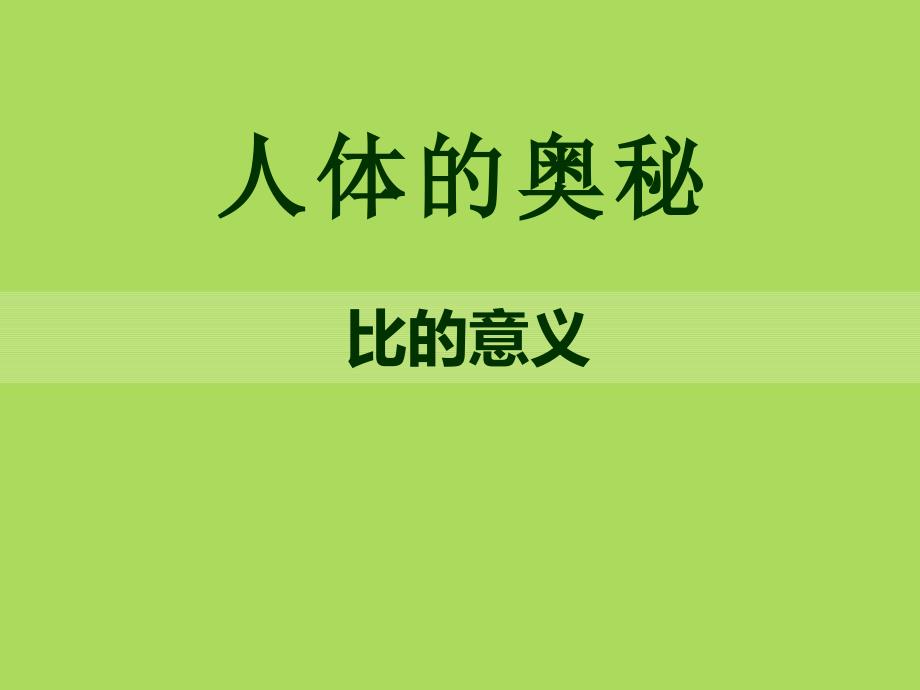 人体的奥秘

比的意义